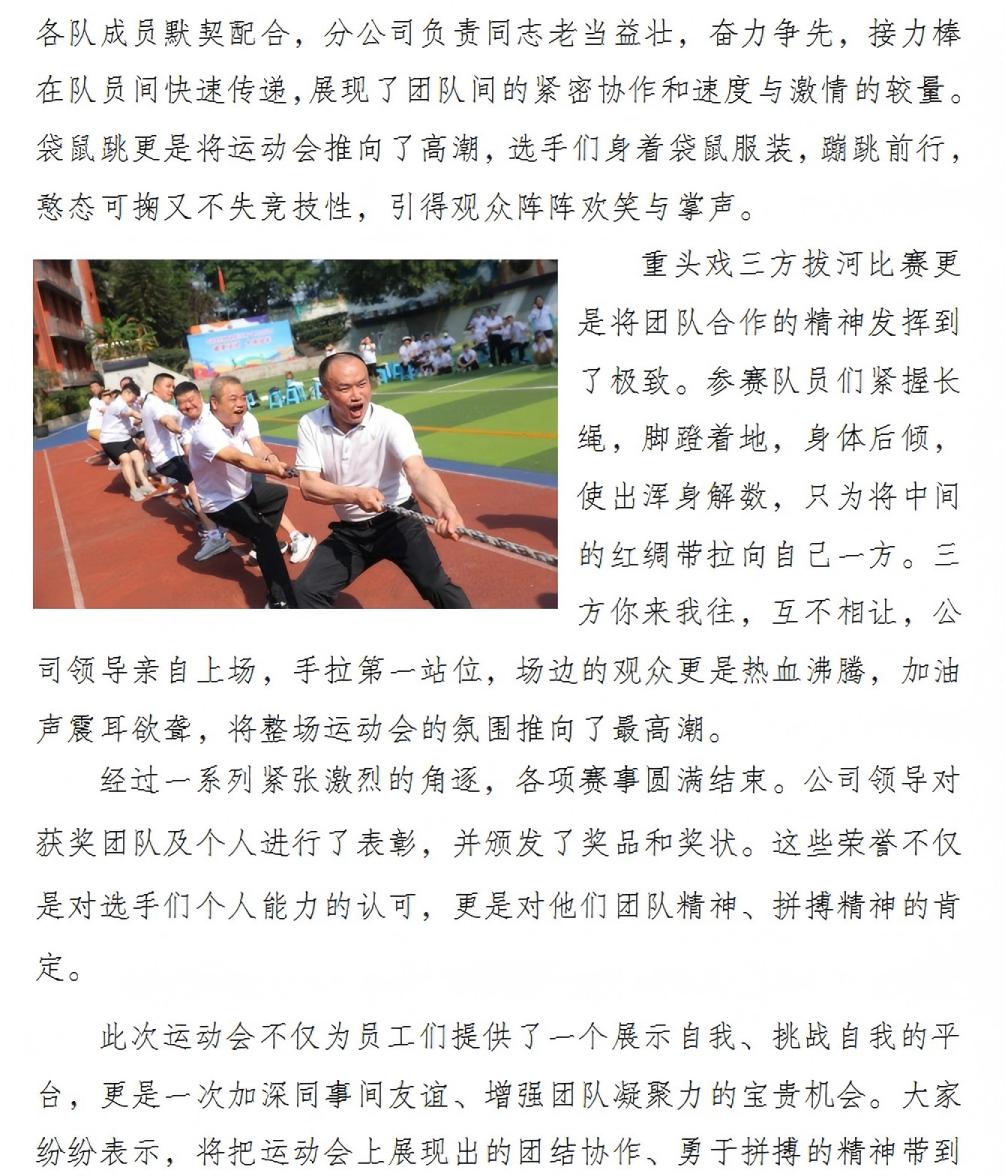 各队成员默契配合，分公司负责同志老当益壮，奋力争先，接力棒在队员间快速传递，展现了团队间的紧密协作和速度与激情的较量。袋鼠跳更是将运动会推向了高潮，选手们身着袋鼠服装，蹦跳前行，憨态可掬又不失竞技性，引得观众阵阵欢笑与掌声。

重头戏三方拔河比赛更是将团队合作的精神发挥到了极致。参赛队员们紧握长绳，脚蹬着地，身体后倾，使出浑身解数，只为将中间的红绸带拉向自己一方。三方你来我往，互不相让，公司领导亲自上场，手拉第一站位，场边的观众更是热血沸腾，加油声震耳欲聋，将整场运动会的氛围推向了最高潮。

经过一系列紧张激烈的角逐，各项赛事圆满结束。公司领导对获奖团队及个人进行了表彰，并颁发了奖品和奖状。这些荣誉不仅是对选手们个人能力的认可，更是对他们团队精神、拼搏精神的肯定。

此次运动会不仅为员工们提供了一个展示自我、挑战自我的平台，更是一次加深同事间友谊、增强团队凝聚力的宝贵机会。大家纷纷表示，将把运动会上展现出的团结协作、勇于拼搏的精神带到